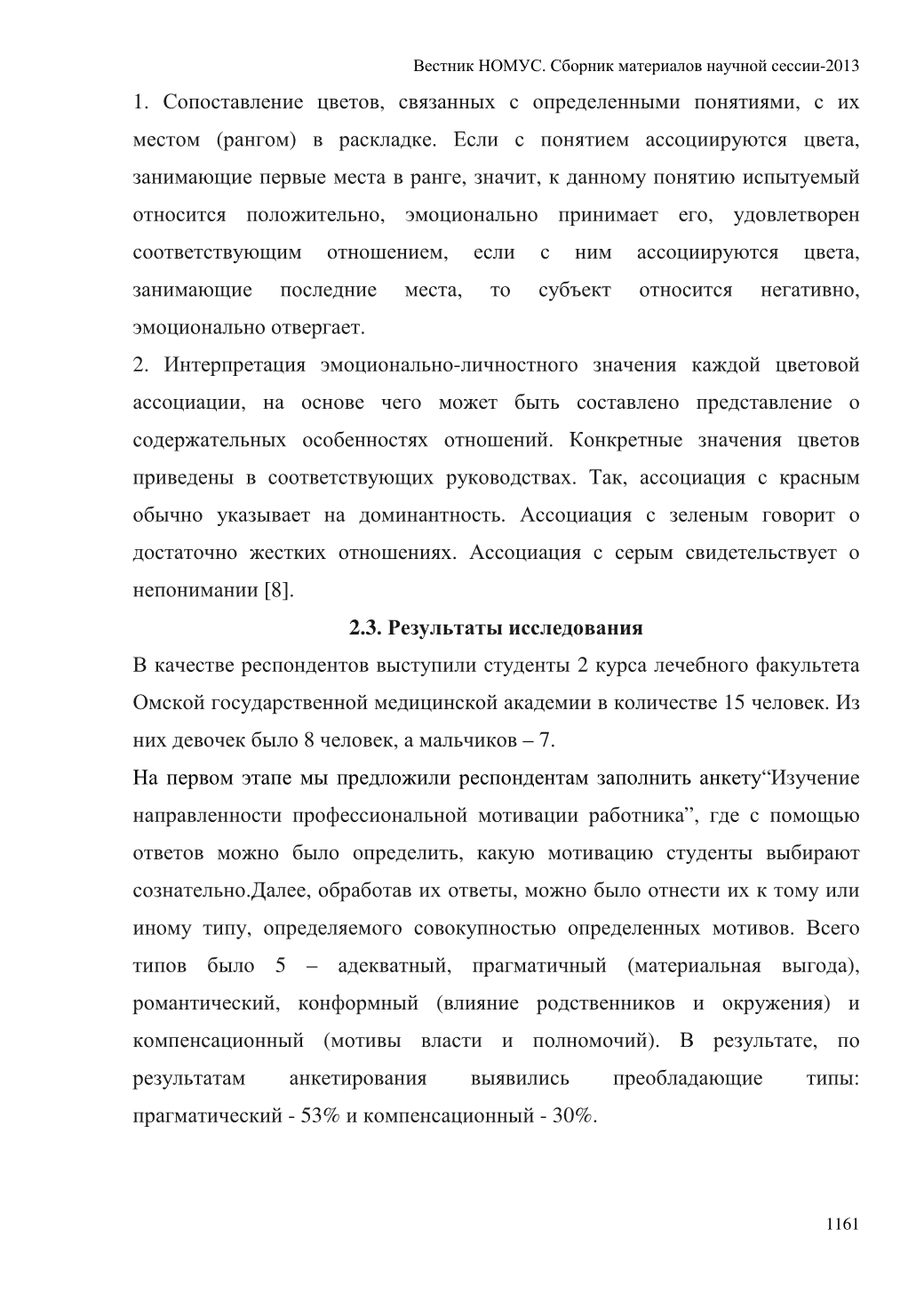 Вестник НОМУС. Сборник материалов научной сессии-2013

1. Сопоставление цветов, связанных с определенными понятиями, с их местом (рангом) в раскладке. Если с понятием ассоциируются цвета, занимающие первые места в ранге, значит, к данному понятию испытуемый относится положительно, эмоционально принимает его, удовлетворен соответствующим отношением, если с ним ассоциируются цвета, занимающие последние места, то субъект относится негативно, эмоционально отвергает.

2. Интерпретация эмоционально-личностного значения каждой цветовой ассоциации, на основе чего может быть составлено представление о содержательных особенностях отношений. Конкретные значения цветов приведены в соответствующих руководствах. Так, ассоциация с красным обычно указывает на доминантность. Ассоциация с зеленым говорит о достаточно жестких отношениях. Ассоциация с серым свидетельствует о непонимании [8].

2.3. Результаты исследования

В качестве респондентов выступили студенты 2 курса лечебного факультета Омской государственной медицинской академии в количестве 15 человек. Из них девочек было 8 человек, а мальчиков – 7.

На первом этапе мы предложили респондентам заполнить анкету“Изучение направленности профессиональной мотивации работника”, где с помощью ответов можно было определить, какую мотивацию студенты выбирают сознательно.Далее, обработав их ответы, можно было отнести их к тому или иному типу, определяемого совокупностью определенных мотивов. Всего типов было 5 – адекватный, прагматичный (материальная выгода), романтический, конформный (влияние родственников и окружения) и компенсационный (мотивы власти и полномочий). В результате, по результатам анкетирования выявились преобладающие типы: прагматический - 53% и компенсационный - 30%.

1161